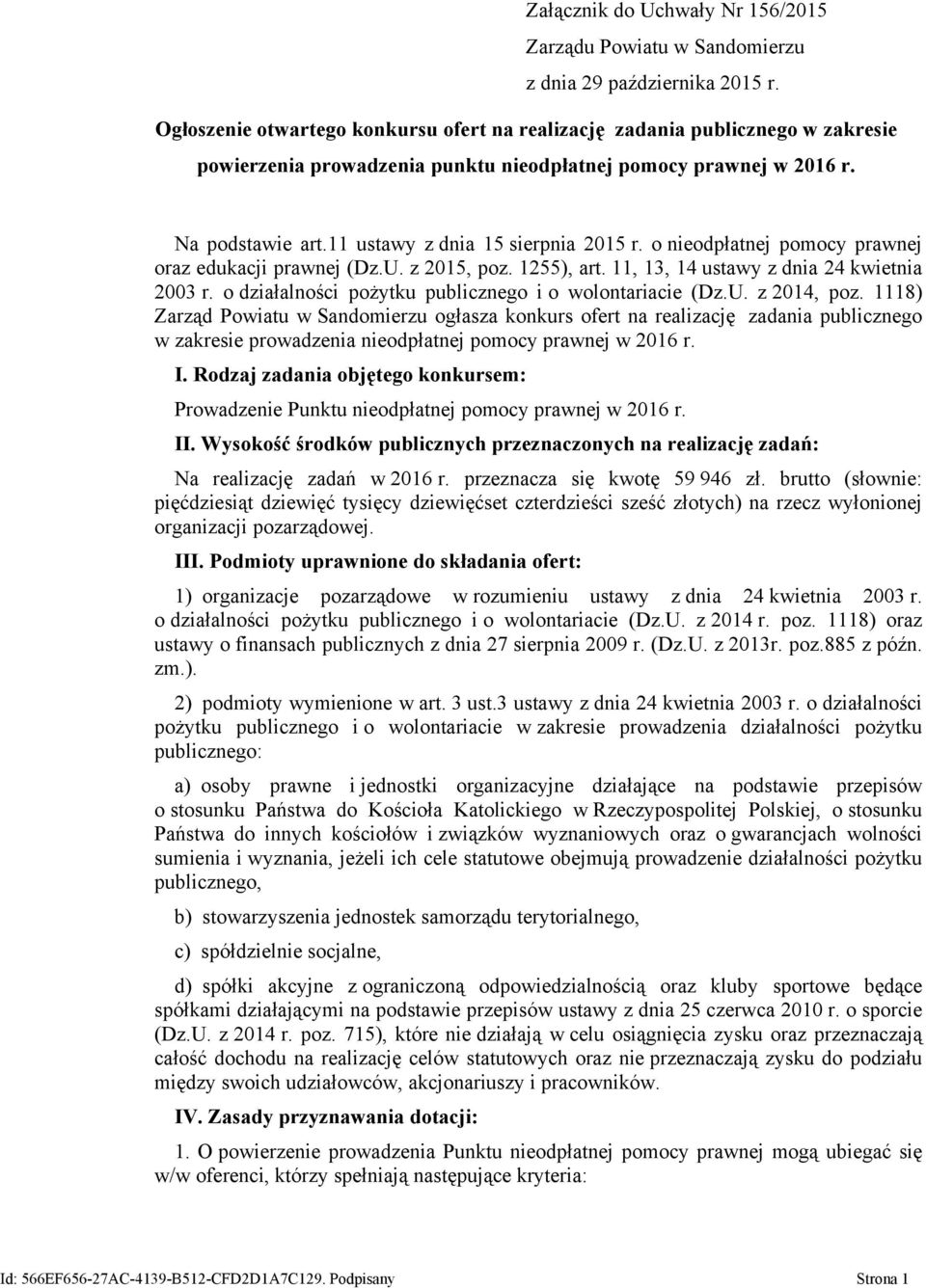 Załącznik do Uchwały Nr 156/2015
Zarządu Powiatu w Sandomierzu
z dnia 29 października 2015 r.

Ogłoszenie otwartego konkursu ofert na realizację zadania publicznego w zakresie powierzenia prowadzenia punktu nieodpłatnej pomocy prawnej w 2016 r.

Na podstawie art.11 ustawy z dnia 15 sierpnia 2015 r. o nieodpłatnej pomocy prawnej oraz edukacji prawnej (Dz.U. z 2015, poz. 1255), art. 11, 13, 14 ustawy z dnia 24 kwietnia 2003 r. o działalności pożytku publicznego i o wolontariacie (Dz.U. z 2014, poz. 1118) Zarząd Powiatu w Sandomierzu ogłasza konkurs ofert na realizację zadania publicznego w zakresie prowadzenia nieodpłatnej pomocy prawnej w 2016 r.

I. Rodzaj zadania objętego konkursem:

Prowadzenie Punktu nieodpłatnej pomocy prawnej w 2016 r.

II. Wysokość środków publicznych przeznaczonych na realizację zadań:

Na realizację zadań w 2016 r. przeznacza się kwotę 59 946 zł. brutto (słownie: pięćdziesiąt dziewięć tysięcy dziewięćset czterdzieści sześć złotych) na rzecz wyłonionej organizacji pozarządowej.

III. Podmioty uprawnione do składania ofert:

1) organizacje pozarządowe w rozumieniu ustawy z dnia 24 kwietnia 2003 r. o działalności pożytku publicznego i o wolontariacie (Dz.U. z 2014 r. poz. 1118) oraz ustawy o finansach publicznych z dnia 27 sierpnia 2009 r. (Dz.U. z 2013r. poz.885 z późn. zm.).

2) podmioty wymienione w art. 3 ust.3 ustawy z dnia 24 kwietnia 2003 r. o działalności pożytku publicznego i o wolontariacie w zakresie prowadzenia działalności pożytku publicznego:

a) osoby prawne i jednostki organizacyjne działające na podstawie przepisów o stosunku Państwa do Kościoła Katolickiego w Rzeczypospolitej Polskiej, o stosunku Państwa do innych kościołów i związków wyznaniowych oraz o gwarancjach wolności sumienia i wyznania, jeżeli ich cele statutowe obejmują prowadzenie działalności pożytku publicznego,

b) stowarzyszenia jednostek samorządu terytorialnego,

c) spółdzielnie socjalne,

d) spółki akcyjne z ograniczoną odpowiedzialnością oraz kluby sportowe będące spółkami działającymi na podstawie przepisów ustawy z dnia 25 czerwca 2010 r. o sporcie (Dz.U. z 2014 r. poz. 715), które nie działają w celu osiągnięcia zysku oraz przeznaczają całość dochodu na realizację celów statutowych oraz nie przeznaczają zysku do podziału między swoich udziałowców, akcjonariuszy i pracowników.

IV. Zasady przyznawania dotacji:

1. O powierzenie prowadzenia Punktu nieodpłatnej pomocy prawnej mogą ubiegać się w/w oferenci, którzy spełniają następujące kryteria:

Id: 566EF656-27AC-4139-B512-CFD2D1A7C129. Podpisany Strona 1